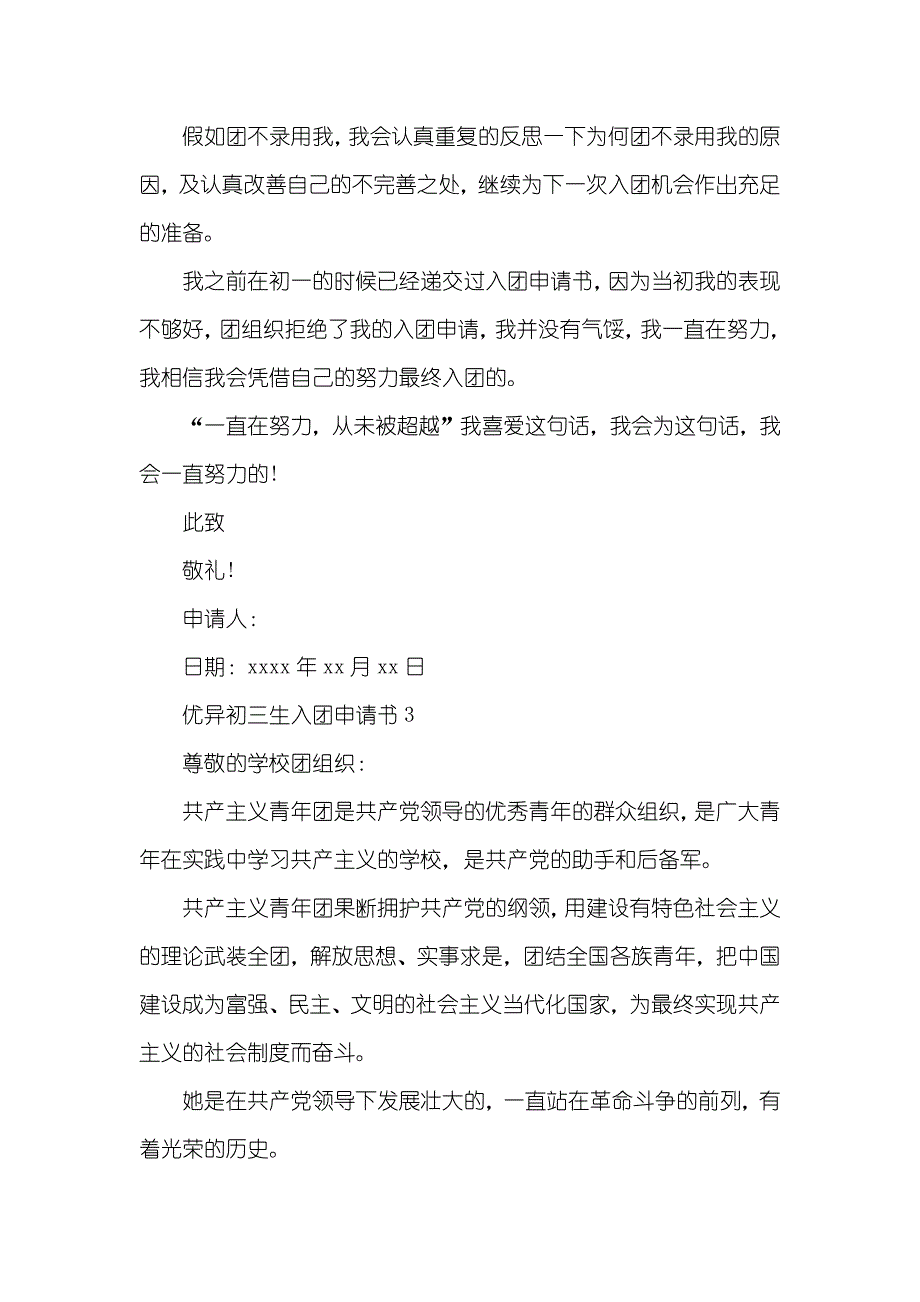 假如团不录用我，我会认真重复的反思一下为何团不录用我的原因，及认真改善自己的不完善之处，继续为下一次入团机会作出充足的准备。

我之前在初一的时候已经递交过入团申请书，因为当初我的表现不够好，团组织拒绝了我的入团申请，我并没有气馁，我一直在努力，我相信我会凭借自己的努力最终入团的。

“一直在努力，从未被超越”我喜爱这句话，我会为这句话，我会一直努力的！

此致

敬礼！

申请人：

日期：xxxx 年 xx 月 xx 日

优异初三生入团申请书 3

尊敬的学校团组织：

共产主义青年团是共产党领导的优秀青年的群众组织，是广大青年在实践中学习共产主义的学校，是共产党的助手和后备军。

共产主义青年团果断拥护共产党的纲领，用建设有特色社会主义的理论武装全团，解放思想、实事求是，团结全国各族青年，把中国建设成为富强、民主、文明的社会主义当代化国家，为最终实现共产主义的社会制度而奋斗。

她是在共产党领导下发展壮大的，一直站在革命斗争的前列，有着光荣的历史。